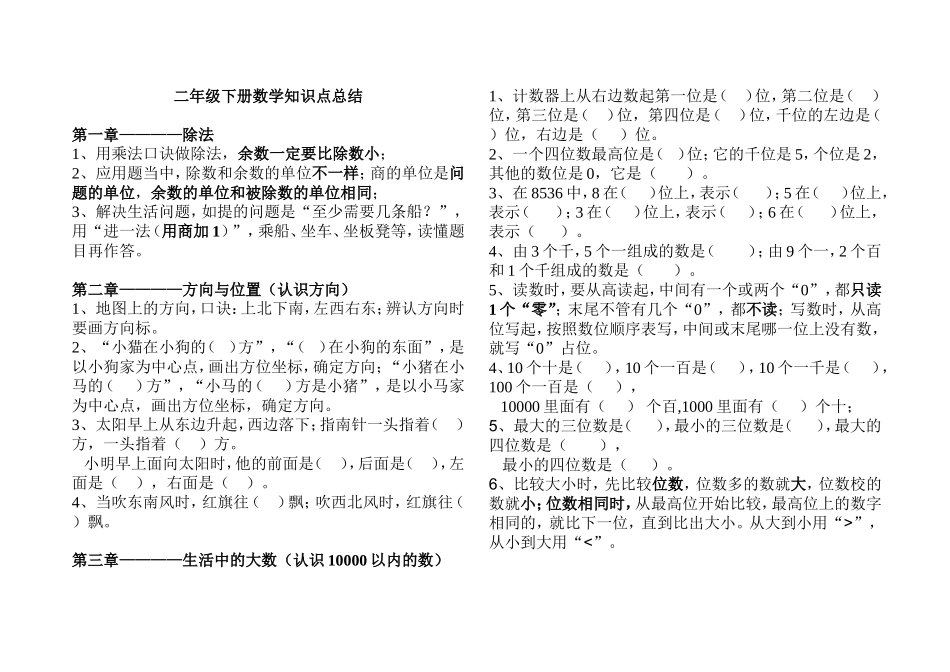 二年级下册数学知识点总结

第一章————除法
1、用乘法口诀做除法，余数一定要比除数小；
2、应用题当中，除数和余数的单位不一样；商的单位是问题的单位，余数的单位和被除数的单位相同；
3、解决生活问题，如提的问题是“至少需要几条船？”，用“进一法（用商加1）”，乘船、坐车、坐板凳等，读懂题目再作答。

第二章————方向与位置（认识方向）
1、地图上的方向，口诀：上北下南，左西右东；辨认方向时要画方向标。
2、“小猫在小狗的（ ）方”，“（ ）在小狗的东面”，是以小狗家为中心点，画出方位坐标，确定方向；“小猪在小马的（ ）方”，“小马的（ ）方是小猪”，是以小马家为中心点，画出方位坐标，确定方向。
3、太阳早上从东边升起，西边落下；指南针一头指着（ ）方，一头指着（ ）方。
小明早上面向太阳时，他的前面是（ ），后面是（ ），左面是（ ），右面是（ ）。
4、当吹东南风时，红旗往（ ）飘；吹西北风时，红旗往（ ）飘。

第三章————生活中的大数（认识10000以内的数）

1、计数器上从右边数起第一位是（ ）位，第二位是（ ）位，第三位是（ ）位，第四位是（ ）位，千位的左边是（ ）位，右边是（ ）位。
2、一个四位数最高位是（ ）位；它的千位是5，个位是2，其他的数位是0，它是（ ）。
3、在8536中，8在（ ）位上，表示（ ）；5在（ ）位上，表示（ ）；3在（ ）位上，表示（ ）；6在（ ）位上，表示（ ）。
4、由3个千，5个一组成的数是（ ）；由9个一，2个百和1个千组成的数是（ ）。
5、读数时，要从高读起，中间有一个或两个“0”，都只读1个“零”；末尾不管有几个“0”，都不读；写数时，从高位写起，按照数位顺序表写，中间或末尾哪一位上没有数，就写“0”占位。
4、10个十是（ ），10个一百是（ ），10个一千是（ ），100个一百是（ ），
10000里面有（ ）个百,1000里面有（ ）个十；
5、最大的三位数是（ ），最小的三位数是（ ），最大的四位数是（ ），
最小的四位数是（ ）。
6、比较大小时，先比较位数，位数多的数就大，位数校的数就小；位数相同时，从最高位开始比较，最高位上的数字相同的，就比下一位，直到比出大小。从大到小用“>”，从小到大用“<”。